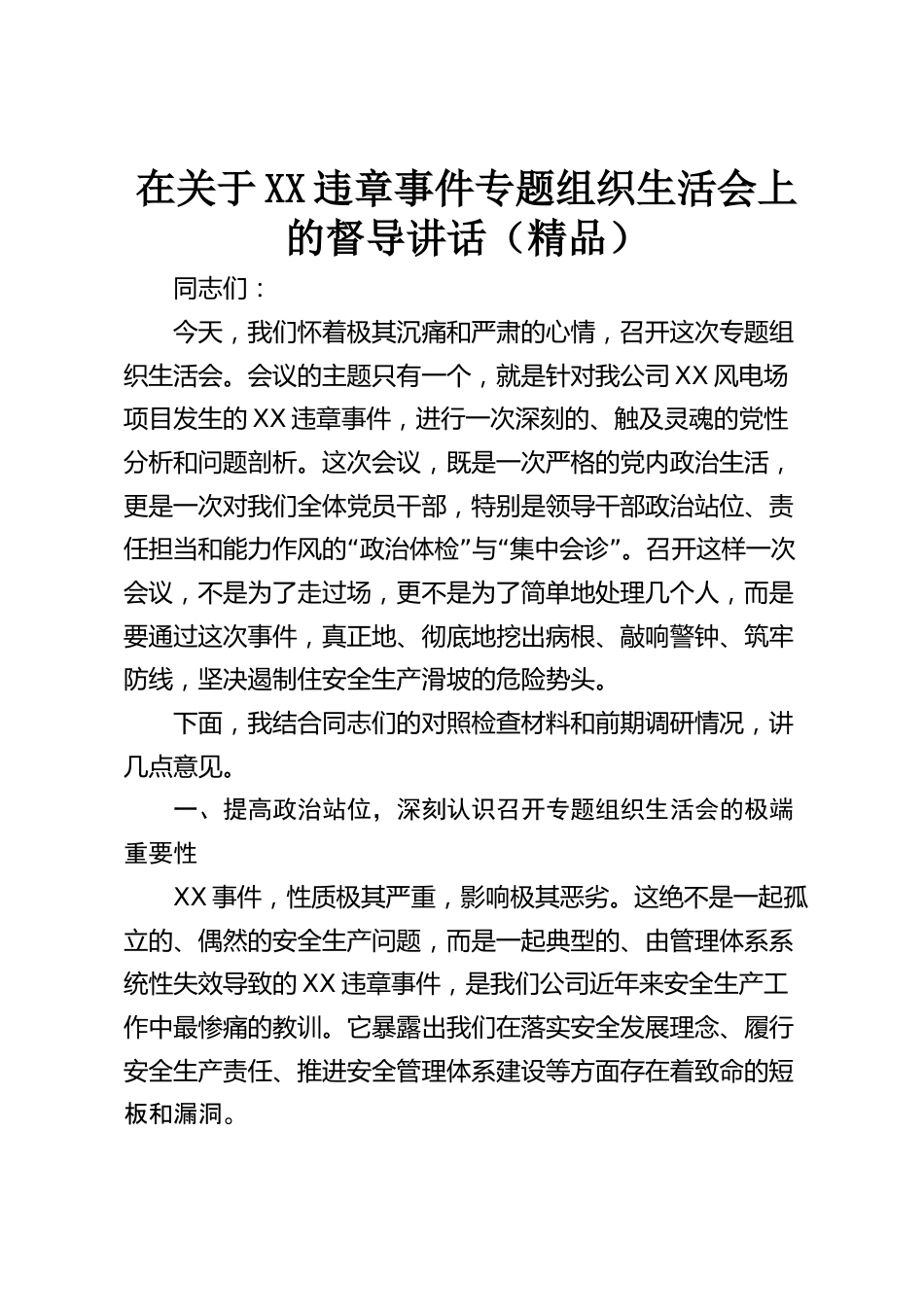 在关于XX违章事件专题组织生活会上的督导讲话（精品）

同志们：

今天，我们怀着极其沉痛和严肃的心情，召开这次专题组织生活会。会议的主题只有一个，就是针对我公司XX风电场项目发生的XX违章事件，进行一次深刻的、触及灵魂的党性分析和问题剖析。这次会议，既是一次严格的党内政治生活，更是一次对我们全体党员干部，特别是领导干部政治站位、责任担当和能力作风的“政治体检”与“集中会诊”。召开这样一次会议，不是为了走过场，更不是为了简单地处理几个人，而是要通过这次事件，真正地、彻底地挖出病根、敲响警钟、筑牢防线，坚决遏制住安全生产滑坡的危险势头。

下面，我结合同志们的对照检查材料和前期调研情况，讲几点意见。

一、提高政治站位，深刻认识召开专题组织生活会的极端重要性

XX事件，性质极其严重，影响极其恶劣。这绝不是一起孤立的、偶然的安全生产问题，而是一起典型的、由管理体系系统性失效导致的XX违章事件，是我们公司近年来安全生产工作中最惨痛的教训。它暴露出我们在落实安全发展理念、履行安全生产责任、推进安全管理体系建设等方面存在着致命的短板和漏洞。